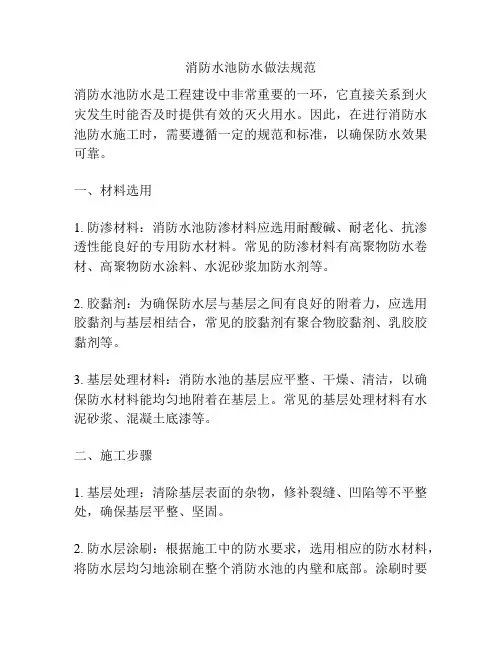 消防水池防水做法规范

消防水池防水是工程建设中非常重要的一环，它直接关系到火灾发生时能否及时提供有效的灭火用水。因此，在进行消防水池防水施工时，需要遵循一定的规范和标准，以确保防水效果可靠。

一、材料选用

1. 防渗材料：消防水池防渗材料应选用耐酸碱、耐老化、抗渗透性能良好的专用防水材料。常见的防渗材料有高聚物防水卷材、高聚物防水涂料、水泥砂浆加防水剂等。

2. 胶黏剂：为确保防水层与基层之间有良好的附着力，应选用胶黏剂与基层相结合，常见的胶黏剂有聚合物胶黏剂、乳胶胶黏剂等。

3. 基层处理材料：消防水池的基层应平整、干燥、清洁，以确保防水材料能均匀地附着在基层上。常见的基层处理材料有水泥砂浆、混凝土底漆等。

二、施工步骤

1. 基层处理：清除基层表面的杂物，修补裂缝、凹陷等不平整处，确保基层平整、坚固。

2. 防水层涂刷：根据施工中的防水要求，选用相应的防水材料，将防水层均匀地涂刷在整个消防水池的内壁和底部。涂刷时要